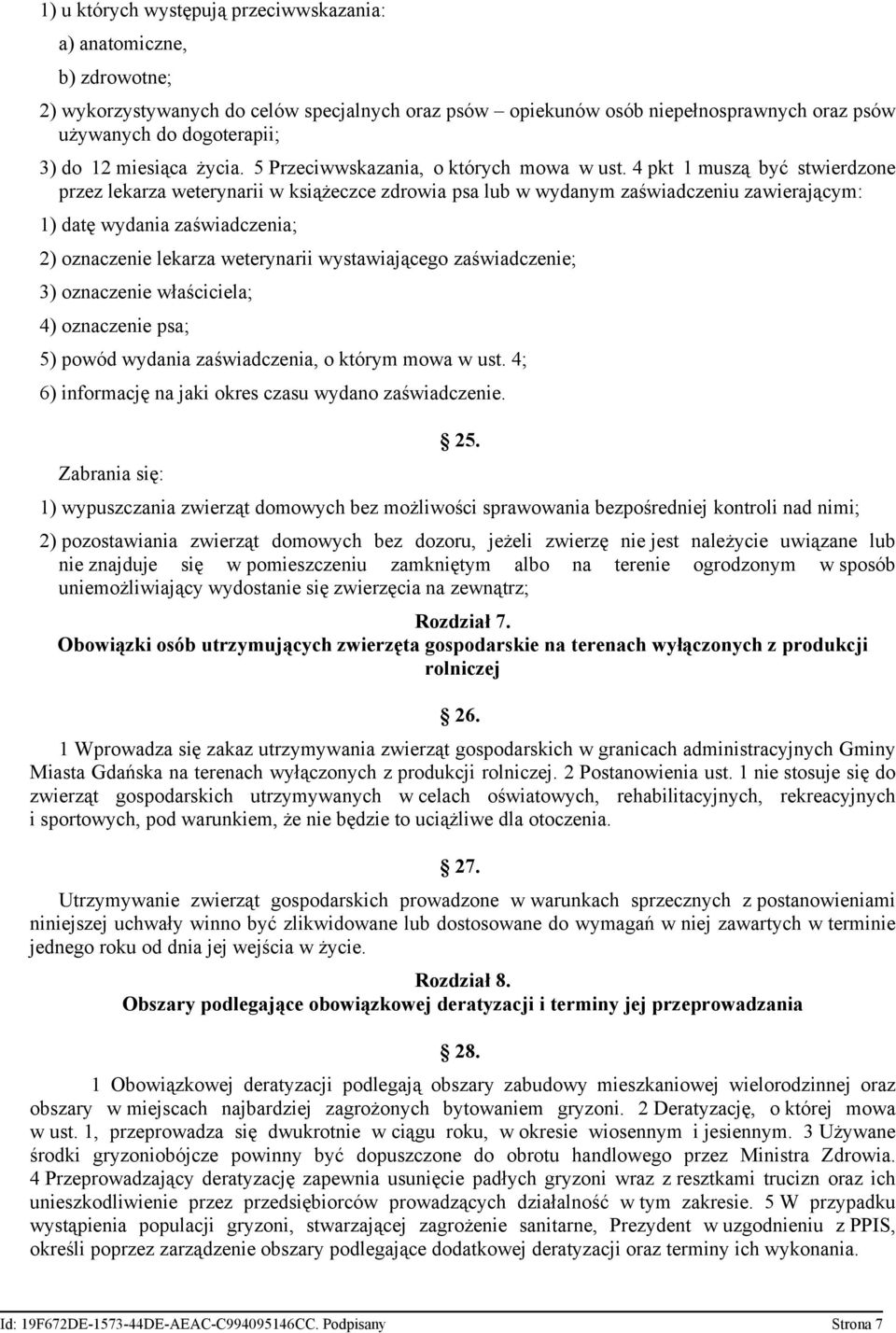 1) u których występują przeciwwskazania:

a) anatomiczne,

b) zdrowotne;

2) wykorzystywanych do celów specjalnych oraz psów – opiekunów osób niepełnosprawnych oraz psów używanych do dogoterapii;

3) do 12 miesiąca życia. 5 Przeciwwskazania, o których mowa w ust. 4 pkt 1 muszą być stwierdzone przez lekarza weterynarii w książeczce zdrowia psa lub w wydanym zaświadczeniu zawierającym:

1) datę wydania zaświadczenia;

2) oznaczenie lekarza weterynarii wystawiającego zaświadczenie;

3) oznaczenie właściciela;

4) oznaczenie psa;

5) powód wydania zaświadczenia, o którym mowa w ust. 4;

6) informację na jaki okres czasu wydano zaświadczenie.

25.

Zabrania się:

1) wypuszczania zwierząt domowych bez możliwości sprawowania bezpośredniej kontroli nad nimi;

2) pozostawiania zwierząt domowych bez dozoru, jeżeli zwierzę nie jest należycie uwiązane lub nie znajduje się w pomieszczeniu zamkniętym albo na terenie ogrodzonym w sposób uniemożliwiający wydostanie się zwierzęcia na zewnątrz;

Rozdział 7.
Obowiązki osób utrzymujących zwierzęta gospodarskie na terenach wyłączonych z produkcji rolniczej

26.

1 Wprowadza się zakaz utrzymywania zwierząt gospodarskich w granicach administracyjnych Gminy Miasta Gdańska na terenach wyłączonych z produkcji rolniczej. 2 Postanowienia ust. 1 nie stosuje się do zwierząt gospodarskich utrzymywanych w celach oświatowych, rehabilitacyjnych, rekreacyjnych i sportowych, pod warunkiem, że nie będzie to uciążliwe dla otoczenia.

27.

Utrzymywanie zwierząt gospodarskich prowadzone w warunkach sprzecznych z postanowieniami niniejszej uchwały winno być zlikwidowane lub dostosowane do wymagań w niej zawartych w terminie jednego roku od dnia jej wejścia w życie.

Rozdział 8.
Obszary podlegające obowiązkowej deratyzacji i terminy jej przeprowadzania

28.

1 Obowiązkowej deratyzacji podlegają obszary zabudowy mieszkaniowej wielorodzinnej oraz obszary w miejscach najbardziej zagrożonych bytowaniem gryzoni. 2 Deratyzację, o której mowa w ust. 1, przeprowadza się dwukrotnie w ciągu roku, w okresie wiosennym i jesiennym. 3 Używane środki gryzoniobójcze powinny być dopuszczone do obrotu handlowego przez Ministra Zdrowia. 4 Przeprowadzający deratyzację zapewnia usunięcie padłych gryzoni wraz z resztkami trucizn oraz ich unieszkodliwienie przez przedsiębiorców prowadzących działalność w tym zakresie. 5 W przypadku wystąpienia populacji gryzoni, stwarzającej zagrożenie sanitarne, Prezydent w uzgodnieniu z PPIS, określi poprzez zarządzenie obszary podlegające dodatkowej deratyzacji oraz terminy ich wykonania.

Id: 19F672DE-1573-44DE-AEAC-C994095146CC. Podpisany Strona 7